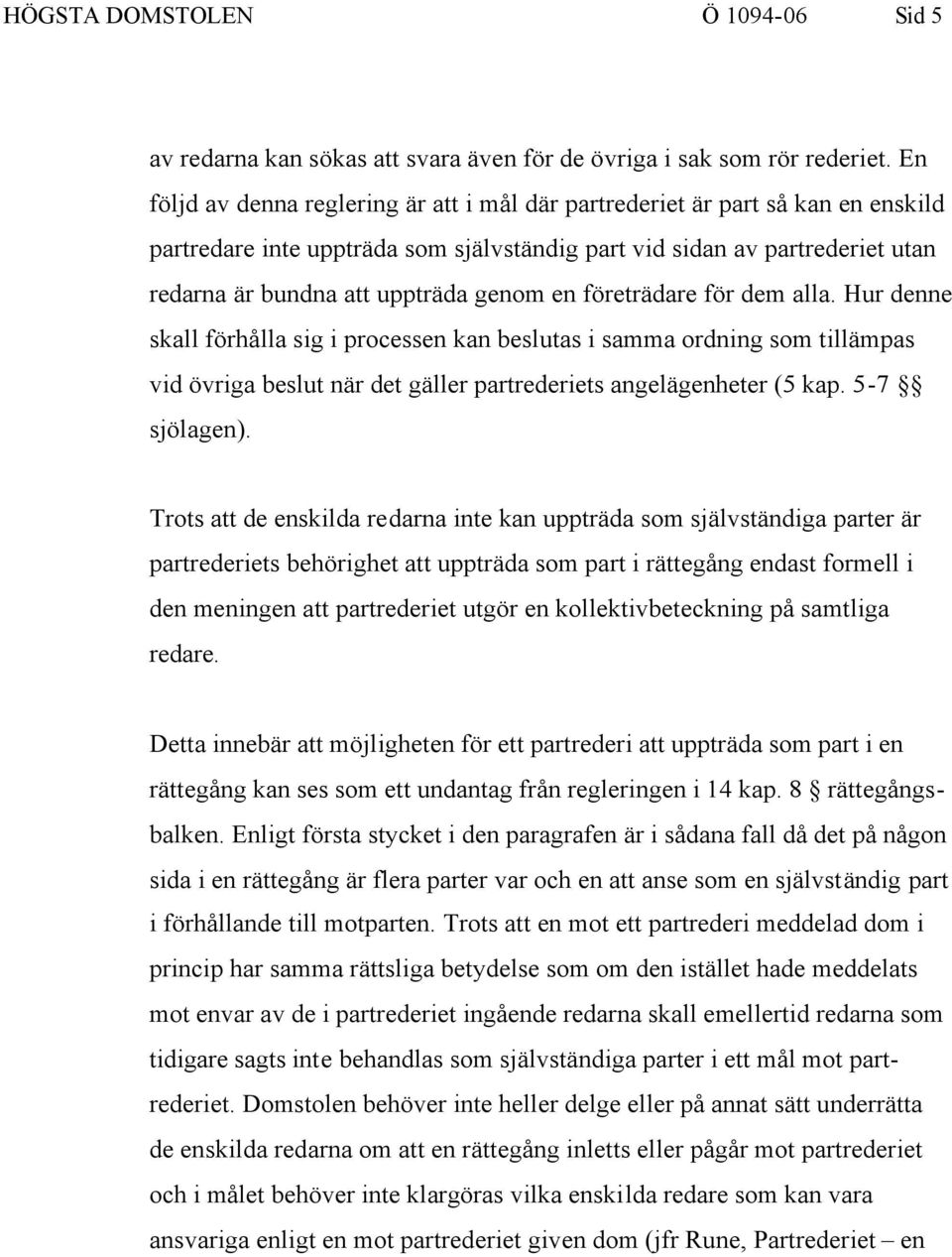 HÖGSTA DOMSTOLEN Ö 1094-06 Sid 5

av redarna kan sökas att svara även för de övriga i sak som rör rederiet. En följd av denna reglering är att i mål där partrederiet är part så kan en enskild partredare inte uppträda som självständig part vid sidan av partrederiet utan redarna är bundna att uppträda genom en företrädare för dem alla. Hur denne skall förhålla sig i processen kan beslutas i samma ordning som tillämpas vid övriga beslut när det gäller partrederiets angelägenheter (5 kap. 5-7 §§ sjölagen).

Trots att de enskilda redarna inte kan uppträda som självständiga parter är partrederiets behörighet att uppträda som part i rättegång endast formell i den meningen att partrederiet utgör en kollektivbeteckning på samtliga redare.

Detta innebär att möjligheten för ett partrederi att uppträda som part i en rättegång kan ses som ett undantag från regleringen i 14 kap. 8 § rättegångsbalken. Enligt första stycket i den paragrafen är i sådana fall då det på någon sida i en rättegång är flera parter var och en att anse som en självständig part i förhållande till motparten. Trots att en mot ett partrederi meddelad dom i princip har samma rättsliga betydelse som om den istället hade meddelats mot envar av de i partrederiet ingående redarna skall emellertid redarna som tidigare sagts inte behandlas som självständiga parter i ett mål mot partrederiet. Domstolen behöver inte heller delge eller på annat sätt underrätta de enskilda redarna om att en rättegång inletts eller pågår mot partrederiet och i målet behöver inte klargöras vilka enskilda redare som kan vara ansvariga enligt en mot partrederiet given dom (jfr Rune, Partrederiet – en